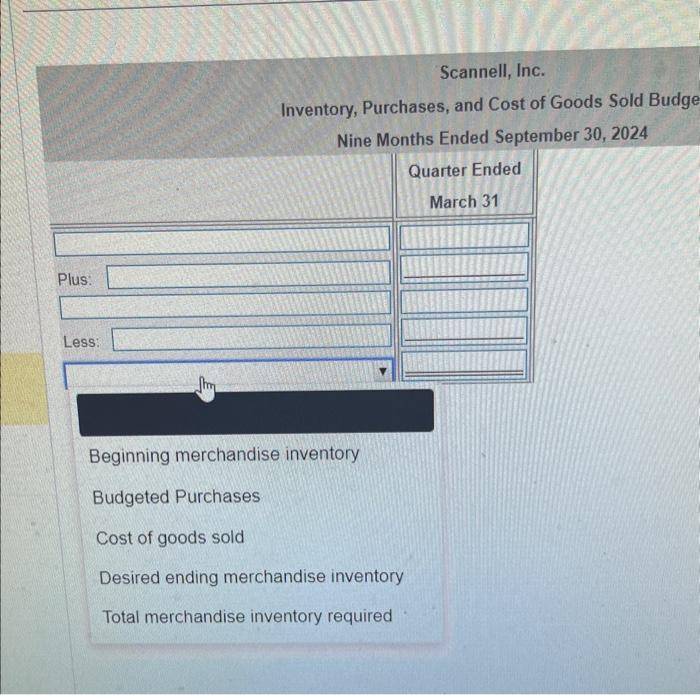 Scannell, Inc.

Inventory, Purchases, and Cost of Goods Sold Budge

Nine Months Ended September 30, 2024

Quarter Ended
March 31

Plus:

Less:

Beginning merchandise inventory

Budgeted Purchases

Cost of goods sold

Desired ending merchandise inventory

Total merchandise inventory required